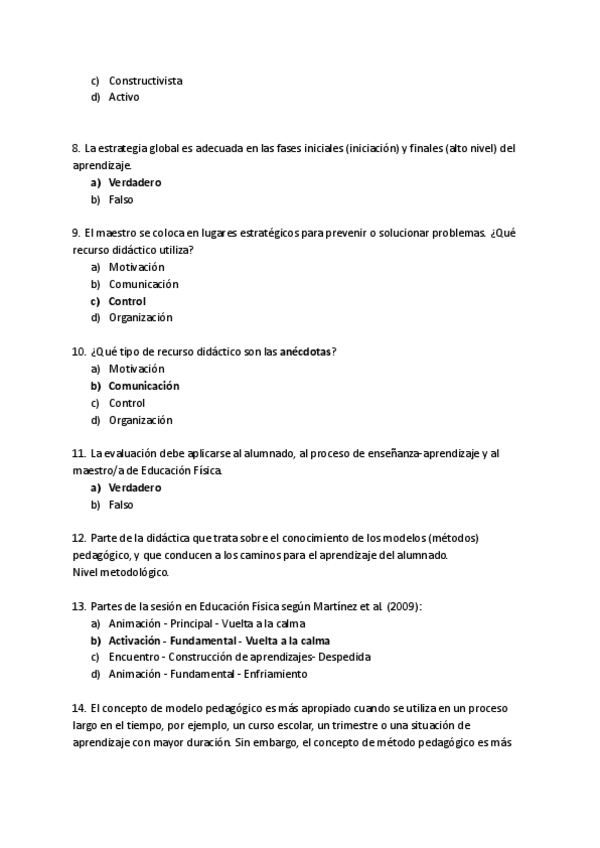 c) Constructivista
d) Activo

8. La estrategia global es adecuada en las fases iniciales (iniciación) y finales (alto nivel) del aprendizaje.
a) Verdadero
b) Falso

9. El maestro se coloca en lugares estratégicos para prevenir o solucionar problemas. ¿Qué recurso didáctico utiliza?
a) Motivación
b) Comunicación
c) Control
d) Organización

10. ¿Qué tipo de recurso didáctico son las anécdotas?
a) Motivación
b) Comunicación
c) Control
d) Organización

11. La evaluación debe aplicarse al alumnado, al proceso de enseñanza-aprendizaje y al maestro/a de Educación Física.
a) Verdadero
b) Falso

12. Parte de la didáctica que trata sobre el conocimiento de los modelos (métodos) pedagógico, y que conducen a los caminos para el aprendizaje del alumnado.
Nivel metodológico.

13. Partes de la sesión en Educación Física según Martínez et al. (2009):
a) Animación - Principal - Vuelta a la calma
b) Activación - Fundamental - Vuelta a la calma
c) Encuentro - Construcción de aprendizajes- Despedida
d) Animación - Fundamental - Enfriamiento

14. El concepto de modelo pedagógico es más apropiado cuando se utiliza en un proceso largo en el tiempo, por ejemplo, un curso escolar, un trimestre o una situación de aprendizaje con mayor duración. Sin embargo, el concepto de método pedagógico es más